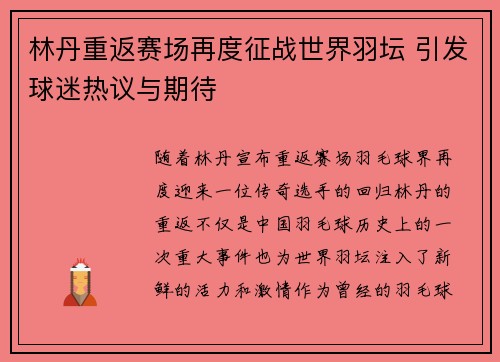 林丹重返赛场再度征战世界羽坛 引发球迷热议与期待

随着林丹宣布重返赛场羽毛球界再度迎来一位传奇选手的回归林丹的重返不仅是中国羽毛球历史上的一次重大事件也为世界羽坛注入了新鲜的活力和激情作为曾经的羽毛球